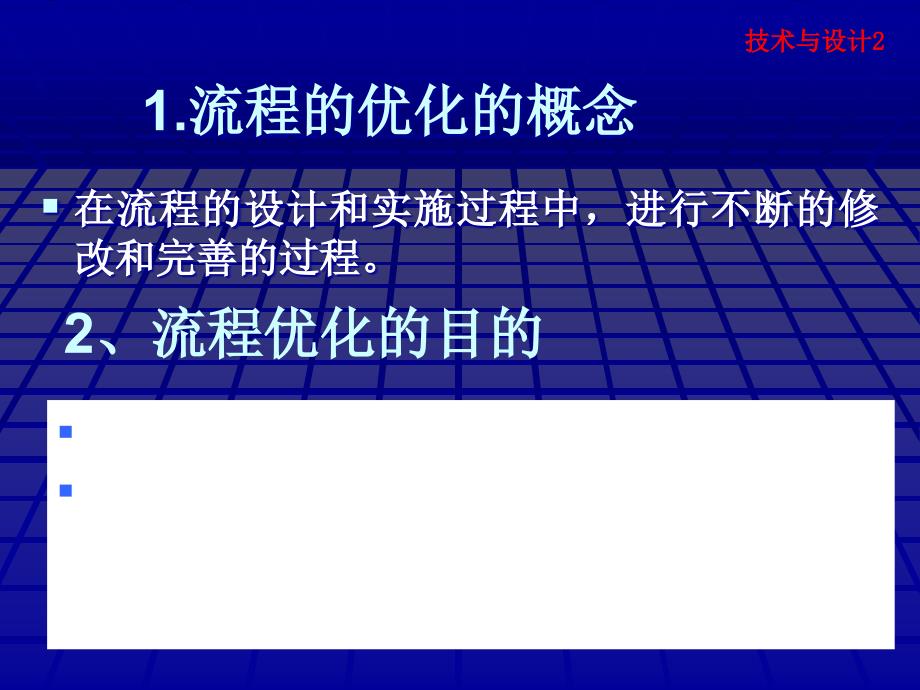 技术与设计2

1.流程的优化的概念

在流程的设计和实施过程中，进行不断的修改和完善的过程。

2、流程优化的目的